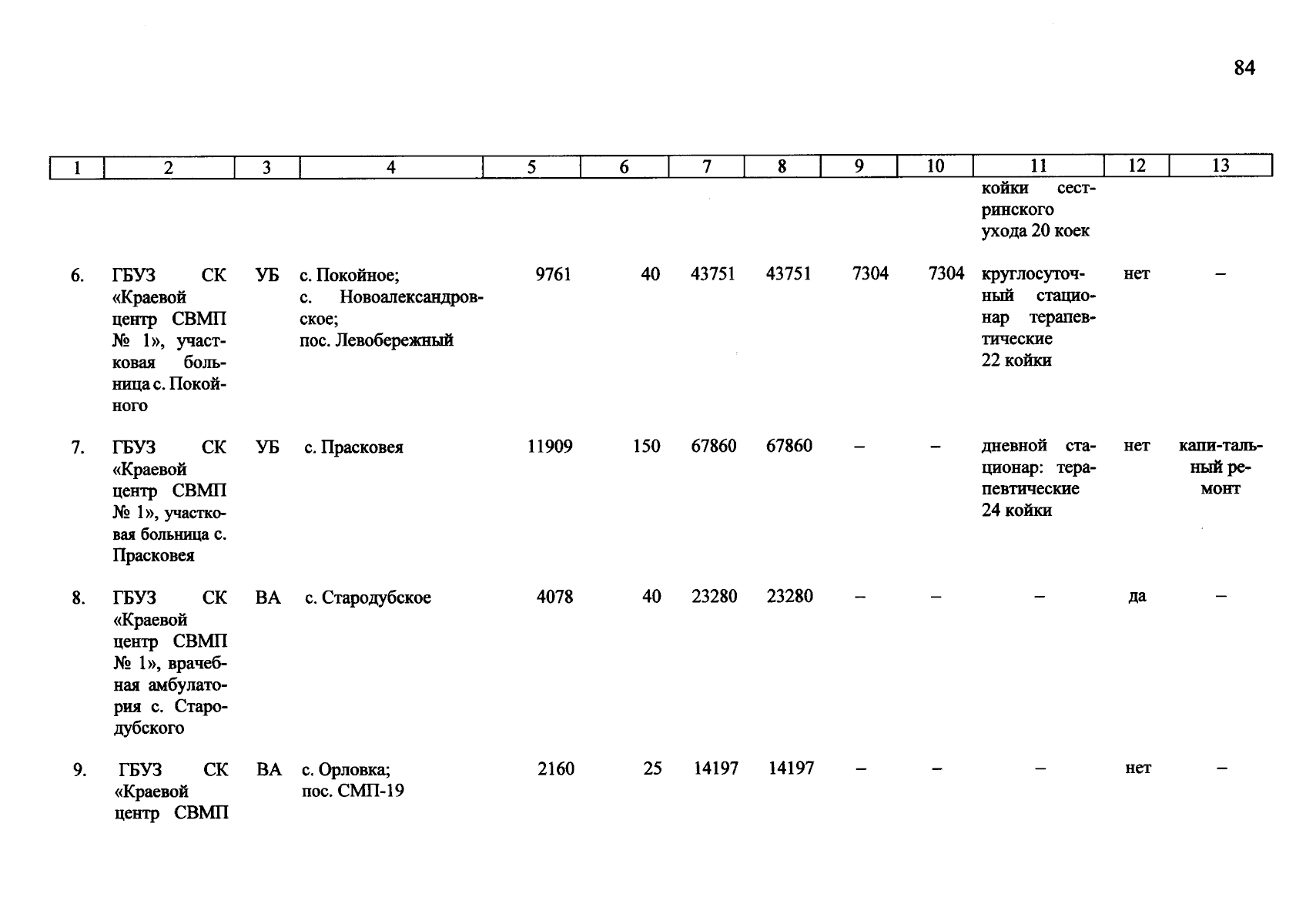 84

| 1 | 2 | 3 | 4 | 5 | 6 | 7 | 8 | 9 | 10 | 11 | 12 | 13 |
|---|---|---|---|---|---|---|---|---|---|---|---|---|
| | | | | | | | | | | койки сестринского ухода 20 коек | | |
| 6. | ГБУЗ СК «Краевой центр СВМП № 1», участковая больница с. Покойного | УБ | с. Покойное; с. Новоалександровское; пос. Левобережный | 9761 | 40 | 43751 | 43751 | 7304 | 7304 | круглосуточный стационар терапевтические 22 койки | нет | – |
| 7. | ГБУЗ СК «Краевой центр СВМП № 1», участковая больница с. Прасковея | УБ | с. Прасковея | 11909 | 150 | 67860 | 67860 | – | – | дневной стационар: терапевтические 24 койки | нет | капи-тальный ремонт |
| 8. | ГБУЗ СК «Краевой центр СВМП № 1», врачебная амбулатория с. Стародубского | ВА | с. Стародубское | 4078 | 40 | 23280 | 23280 | – | – | – | да | – |
| 9. | ГБУЗ СК «Краевой центр СВМП | ВА | с. Орловка; пос. СМП-19 | 2160 | 25 | 14197 | 14197 | – | – | – | нет | – |